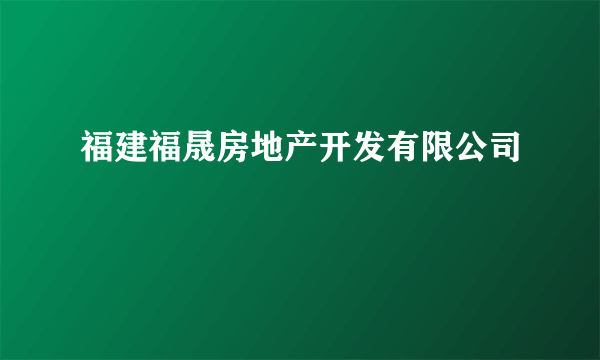 福建福晟房地产开发有限公司